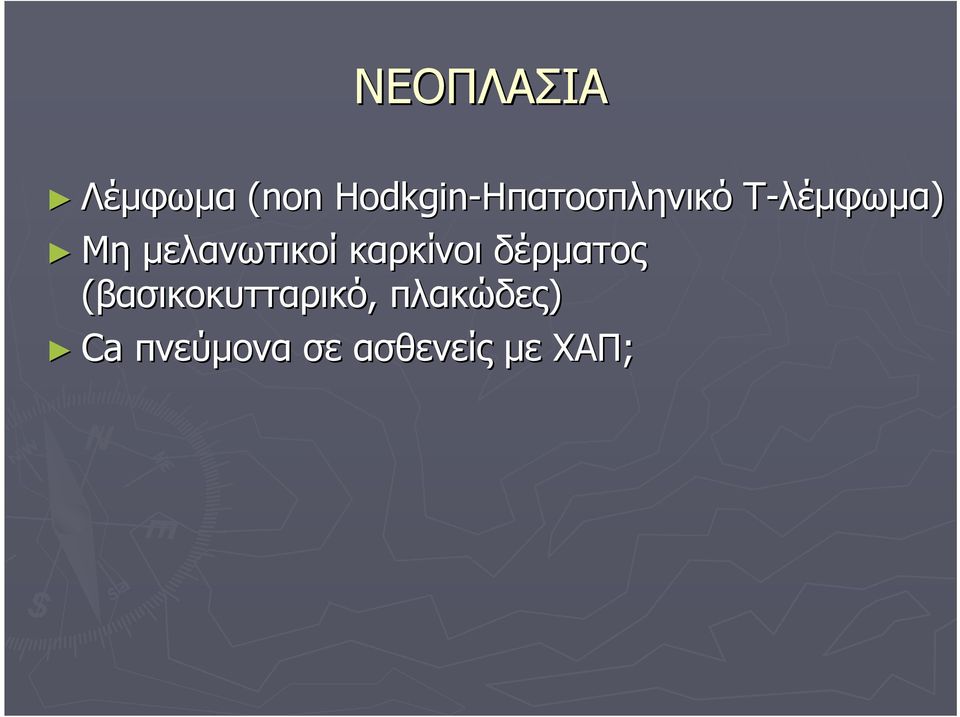 ΝΕΟΠΛΑΣΙΑ

► Λέμφωμα (non Hodkgin-Ηπατοσπληνικό Τ-λέμφωμα)

► Μη μελανωτικοί καρκίνοι δέρματος (βασικοκυτταρικό, πλακώδες)

► Ca πνεύμονα σε ασθενείς με ΧΑΠ;